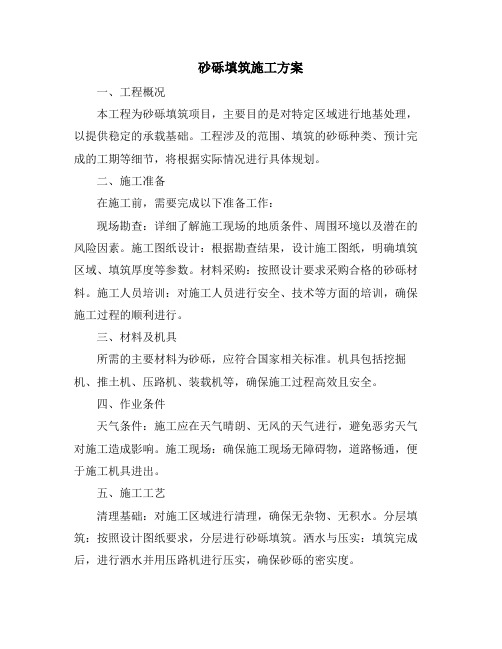 砂砾填筑施工方案

一、工程概况

本工程为砂砾填筑项目，主要目的是对特定区域进行地基处理，以提供稳定的承载基础。工程涉及的范围、填筑的砂砾种类、预计完成的工期等细节，将根据实际情况进行具体规划。

二、施工准备

在施工前，需要完成以下准备工作：

现场勘查：详细了解施工现场的地质条件、周围环境以及潜在的风险因素。施工图纸设计：根据勘查结果，设计施工图纸，明确填筑区域、填筑厚度等参数。材料采购：按照设计要求采购合格的砂砾材料。施工人员培训：对施工人员进行安全、技术等方面的培训，确保施工过程的顺利进行。

三、材料及机具

所需的主要材料为砂砾，应符合国家相关标准。机具包括挖掘机、推土机、压路机、装载机等，确保施工过程高效且安全。

四、作业条件

天气条件：施工应在天气晴朗、无风的天气进行，避免恶劣天气对施工造成影响。施工现场：确保施工现场无障碍物，道路畅通，便于施工机具进出。

五、施工工艺

清理基础：对施工区域进行清理，确保无杂物、无积水。分层填筑：按照设计图纸要求，分层进行砂砾填筑。洒水与压实：填筑完成后，进行洒水并用压路机进行压实，确保砂砾的密实度。